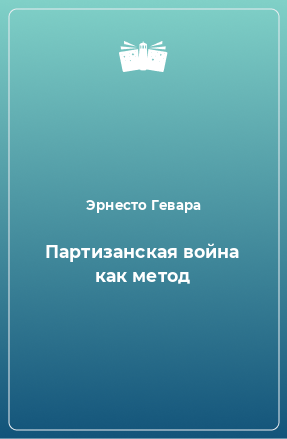 Эрнесто Гевара

Партизанская война как метод